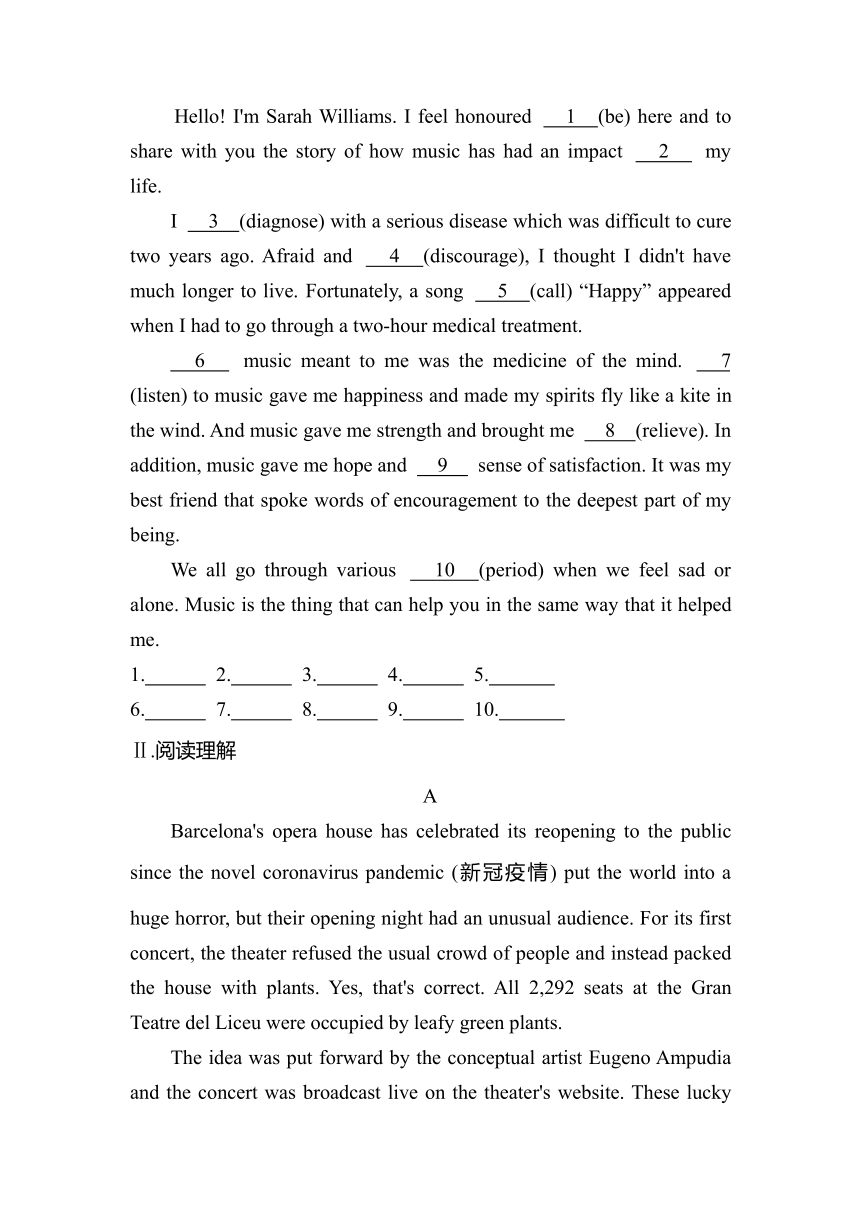 Hello! I'm Sarah Williams. I feel honoured __1__(be) here and to share with you the story of how music has had an impact __2__ my life.

I __3__(diagnose) with a serious disease which was difficult to cure two years ago. Afraid and __4__(discourage), I thought I didn't have much longer to live. Fortunately, a song __5__(call) “Happy” appeared when I had to go through a two-hour medical treatment.

__6__ music meant to me was the medicine of the mind. __7__ (listen) to music gave me happiness and made my spirits fly like a kite in the wind. And music gave me strength and brought me __8__(relieve). In addition, music gave me hope and __9__ sense of satisfaction. It was my best friend that spoke words of encouragement to the deepest part of my being.

We all go through various __10__(period) when we feel sad or alone. Music is the thing that can help you in the same way that it helped me.

1.______ 2.______ 3.______ 4.______ 5.______

6.______ 7.______ 8.______ 9.______ 10.______

Ⅱ.阅读理解

A

Barcelona's opera house has celebrated its reopening to the public since the novel coronavirus pandemic (新冠疫情) put the world into a huge horror, but their opening night had an unusual audience. For its first concert, the theater refused the usual crowd of people and instead packed the house with plants. Yes, that's correct. All 2,292 seats at the Gran Teatre del Liceu were occupied by leafy green plants.

The idea was put forward by the conceptual artist Eugeno Ampudia and the concert was broadcast live on the theater's website. These lucky